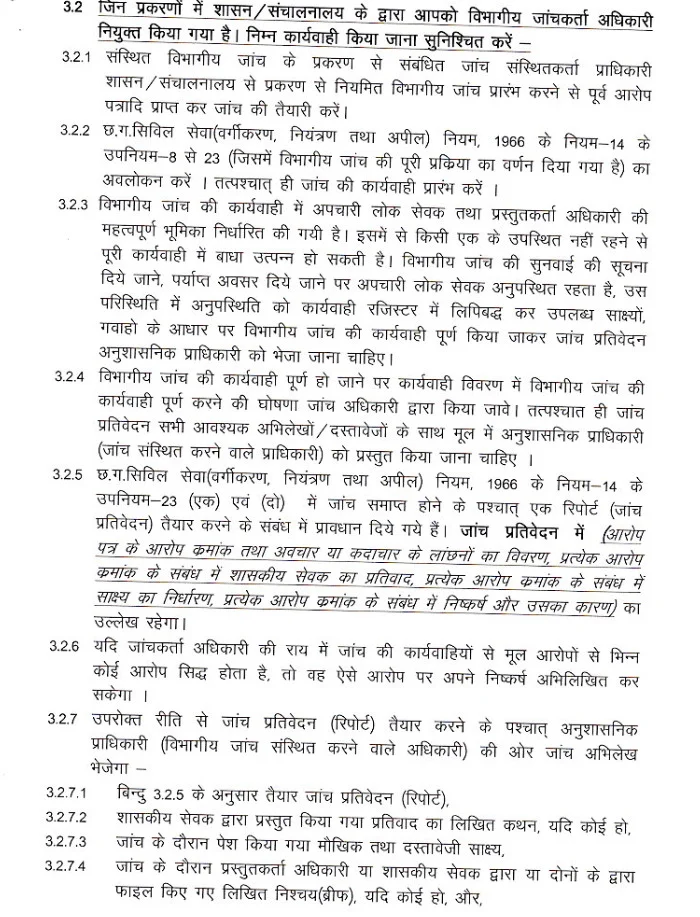 3.2 जिन प्रकरणों में शासन/संचालनालय के द्वारा आपको विभागीय जांचकर्ता अधिकारी नियुक्त किया गया है। निम्न कार्यवाही किया जाना सुनिश्चित करें –

3.2.1 संस्थित विभागीय जांच के प्रकरण से संबंधित जांच संस्थितकर्ता प्राधिकारी शासन/संचालनालय से प्रकरण से नियमित विभागीय जांच प्रारंभ करने से पूर्व आरोप पत्रादि प्राप्त कर जांच की तैयारी करें।

3.2.2 छ.ग.सिविल सेवा(वर्गीकरण, नियंत्रण तथा अपील) नियम, 1966 के नियम–14 के उपनियम–8 से 23 (जिसमें विभागीय जांच की पूरी प्रकिया का वर्णन दिया गया है) का अवलोकन करें । तत्पश्चात् ही जांच की कार्यवाही प्रारंभ करें ।

3.2.3 विभागीय जांच की कार्यवाही में अपचारी लोक सेवक तथा प्रस्तुतकर्ता अधिकारी की महत्वपूर्ण भूमिका निर्धारित की गयी है। इसमें से किसी एक के उपस्थित नहीं रहने से पूरी कार्यवाही में बाधा उत्पन्न हो सकती है। विभागीय जांच की सुनवाई की सूचना दिये जाने, पर्याप्त अवसर दिये जाने पर अपचारी लोक सेवक अनुपस्थित रहता है, उस परिस्थिति में अनुपस्थिति को कार्यवाही रजिस्टर में लिपिबद्ध कर उपलब्ध साक्ष्यों, गवाहो के आधार पर विभागीय जांच की कार्यवाही पूर्ण किया जाकर जांच प्रतिवेदन अनुशासनिक प्राधिकारी को भेजा जाना चाहिए।

3.2.4 विभागीय जांच की कार्यवाही पूर्ण हो जाने पर कार्यवाही विवरण में विभागीय जांच की कार्यवाही पूर्ण करने की घोषणा जांच अधिकारी द्वारा किया जावे। तत्पश्चात ही जांच प्रतिवेदन सभी आवश्यक अभिलेखों/दस्तावेजों के साथ मूल में अनुशासनिक प्राधिकारी (जांच संस्थित करने वाले प्राधिकारी) को प्रस्तुत किया जाना चाहिए ।

3.2.5 छ.ग.सिविल सेवा(वर्गीकरण, नियंत्रण तथा अपील) नियम, 1966 के नियम–14 के उपनियम–23 (एक) एवं (दो) में जांच समाप्त होने के पश्चात् एक रिपोर्ट (जांच प्रतिवेदन) तैयार करने के संबंध में प्रावधान दिये गये हैं। जांच प्रतिवेदन में (आरोप पत्र के आरोप कमांक तथा अवचार या कदाचार के लांछनों का विवरण, प्रत्येक आरोप कमांक के संबंध में शासकीय सेवक का प्रतिवाद, प्रत्येक आरोप कमांक के संबंध में साक्ष्य का निर्धारण, प्रत्येक आरोप कमांक के संबंध में निष्कर्ष और उसका कारण) का उल्लेख रहेगा।

3.2.6 यदि जांचकर्ता अधिकारी की राय में जांच की कार्यवाहियों से मूल आरोपों से भिन्न कोई आरोप सिद्ध होता है, तो वह ऐसे आरोप पर अपने निष्कर्ष अभिलिखित कर सकेगा ।

3.2.7 उपरोक्त रीति से जांच प्रतिवेदन (रिपोर्ट) तैयार करने के पश्चात् अनुशासनिक प्राधिकारी (विभागीय जांच संस्थित करने वाले अधिकारी) की ओर जांच अभिलेख भेजेगा –

3.2.7.1 बिन्दु 3.2.5 के अनुसार तैयार जांच प्रतिवेदन (रिपोर्ट),

3.2.7.2 शासकीय सेवक द्वारा प्रस्तुत किया गया प्रतिवाद का लिखित कथन, यदि कोई हो,

3.2.7.3 जांच के दौरान पेश किया गया मौखिक तथा दस्तावेजी साक्ष्य,

3.2.7.4 जांच के दौरान प्रस्तुतकर्ता अधिकारी या शासकीय सेवक द्वारा या दोनों के द्वारा फाइल किए गए लिखित निश्चय(ब्रीफ), यदि कोई हो, और,